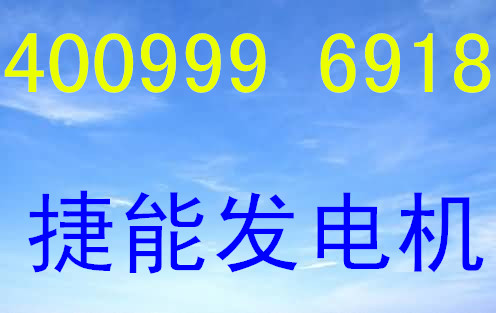 400999 6918

捷能发电机